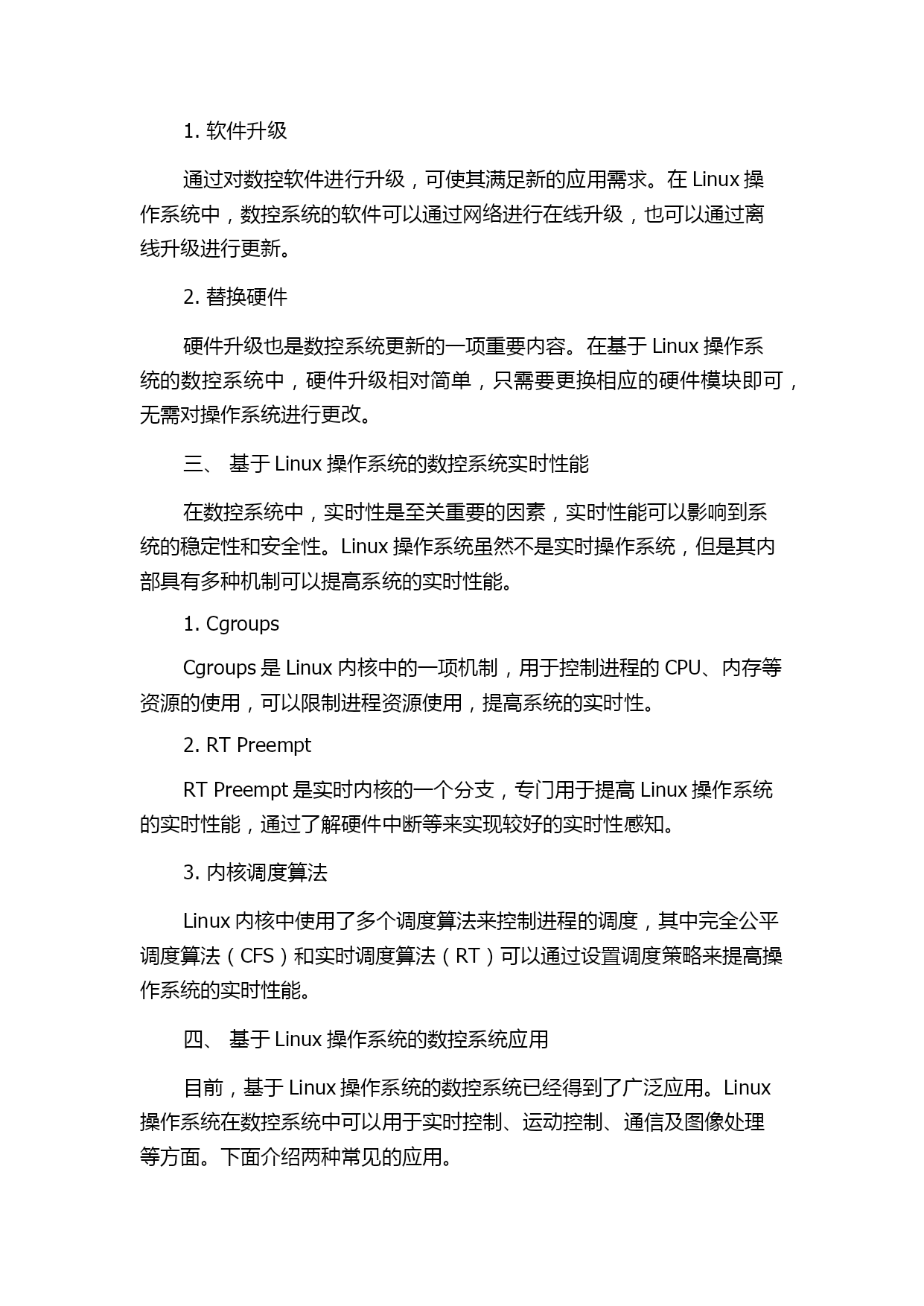 1. 软件升级

通过对数控软件进行升级，可使其满足新的应用需求。在 Linux 操作系统中，数控系统的软件可以通过网络进行在线升级，也可以通过离线升级进行更新。

2. 替换硬件

硬件升级也是数控系统更新的一项重要内容。在基于 Linux 操作系统的数控系统中，硬件升级相对简单，只需要更换相应的硬件模块即可，无需对操作系统进行更改。

三、 基于 Linux 操作系统的数控系统实时性能

在数控系统中，实时性是至关重要的因素，实时性能可以影响到系统的稳定性和安全性。Linux 操作系统虽然不是实时操作系统，但是其内部具有多种机制可以提高系统的实时性能。

1. Cgroups

Cgroups 是 Linux 内核中的一项机制，用于控制进程的 CPU、内存等资源的使用，可以限制进程资源使用，提高系统的实时性。

2. RT Preempt

RT Preempt 是实时内核的一个分支，专门用于提高 Linux 操作系统的实时性能，通过了解硬件中断等来实现较好的实时性感知。

3. 内核调度算法

Linux 内核中使用了多个调度算法来控制进程的调度，其中完全公平调度算法（CFS）和实时调度算法（RT）可以通过设置调度策略来提高操作系统的实时性能。

四、 基于 Linux 操作系统的数控系统应用

目前，基于 Linux 操作系统的数控系统已经得到了广泛应用。Linux 操作系统在数控系统中可以用于实时控制、运动控制、通信及图像处理等方面。下面介绍两种常见的应用。